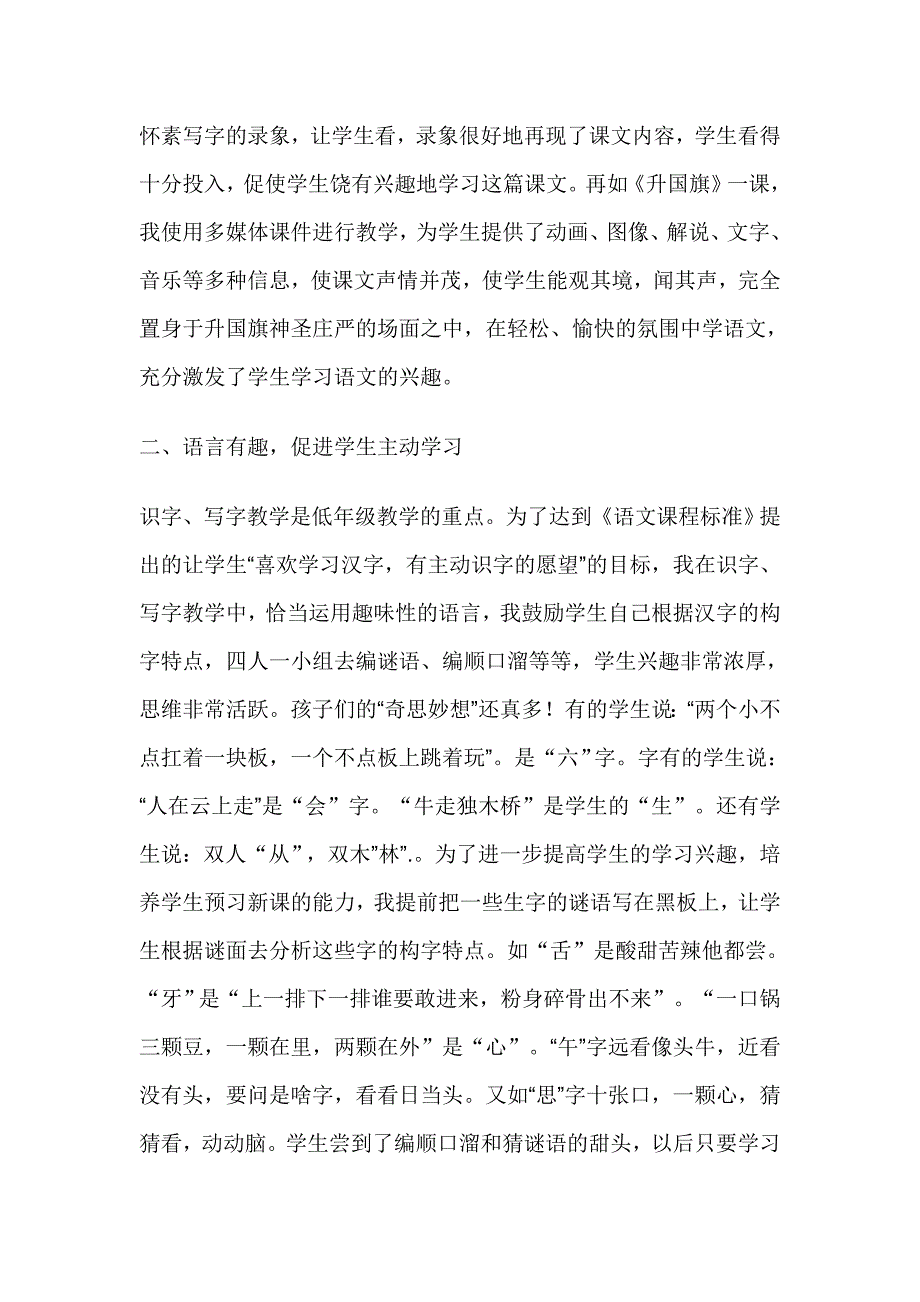 怀素写字的录象，让学生看，录象很好地再现了课文内容，学生看得十分投入，促使学生饶有兴趣地学习这篇课文。再如《升国旗》一课，我使用多媒体课件进行教学，为学生提供了动画、图像、解说、文字、音乐等多种信息，使课文声情并茂，使学生能观其境，闻其声，完全置身于升国旗神圣庄严的场面之中，在轻松、愉快的氛围中学语文，充分激发了学生学习语文的兴趣。

二、语言有趣，促进学生主动学习

识字、写字教学是低年级教学的重点。为了达到《语文课程标准》提出的让学生“喜欢学习汉字，有主动识字的愿望”的目标，我在识字、写字教学中，恰当运用趣味性的语言，我鼓励学生自己根据汉字的构字特点，四人一小组去编谜语、编顺口溜等等，学生兴趣非常浓厚，思维非常活跃。孩子们的“奇思妙想”还真多！有的学生说：“两个小不点扛着一块板，一个不点板上跳着玩”。是“六”字。字有的学生说：“人在云上走”是“会”字。“牛走独木桥”是学生的“生”。还有学生说：双人“从”，双木”林”.。为了进一步提高学生的学习兴趣，培养学生预习新课的能力，我提前把一些生字的谜语写在黑板上，让学生根据谜面去分析这些字的构字特点。如“舌”是酸甜苦辣他都尝。“牙”是“上一排下一排谁要敢进来，粉身碎骨出不来”。“一口锅三颗豆，一颗在里，两颗在外”是“心”。“午”字远看像头牛，近看没有头，要问是啥字，看看日当头。又如“思”字十张口，一颗心，猜猜看，动动脑。学生尝到了编顺口溜和猜谜语的甜头，以后只要学习